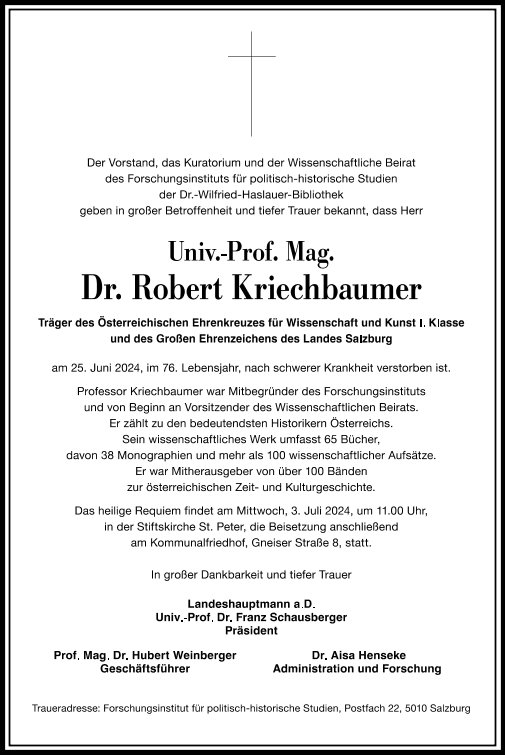 Der Vorstand, das Kuratorium und der Wissenschaftliche Beirat des Forschungsinstituts für politisch-historische Studien der Dr.-Wilfried-Haslauer-Bibliothek geben in großer Betroffenheit und tiefer Trauer bekannt, dass Herr

Univ.-Prof. Mag.
Dr. Robert Kriechbaumer

Träger des Österreichischen Ehrenkreuzes für Wissenschaft und Kunst I. Klasse und des Großen Ehrenzeichens des Landes Salzburg

am 25. Juni 2024, im 76. Lebensjahr, nach schwerer Krankheit verstorben ist.

Professor Kriechbaumer war Mitbegründer des Forschungsinstituts und von Beginn an Vorsitzender des Wissenschaftlichen Beirats. Er zählt zu den bedeutendsten Historikern Österreichs. Sein wissenschaftliches Werk umfasst 65 Bücher, davon 38 Monographien und mehr als 100 wissenschaftlicher Aufsätze. Er war Mitherausgeber von über 100 Bänden zur österreichischen Zeit- und Kulturgeschichte.

Das heilige Requiem findet am Mittwoch, 3. Juli 2024, um 11.00 Uhr, in der Stiftskirche St. Peter, die Beisetzung anschließend am Kommunalfriedhof, Gneiser Straße 8, statt.

In großer Dankbarkeit und tiefer Trauer

Landeshauptmann a.D.
Univ.-Prof. Dr. Franz Schausberger
Präsident

Prof. Mag. Dr. Hubert Weinberger
Geschäftsführer

Dr. Aisa Henseke
Administration und Forschung

Traueradresse: Forschungsinstitut für politisch-historische Studien, Postfach 22, 5010 Salzburg